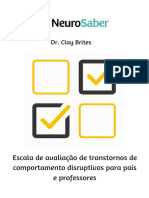 NeuroSaber

Dr. Clay Brites

PDF

Escala de avaliação de transtornos de comportamento disruptivos para pais e professores